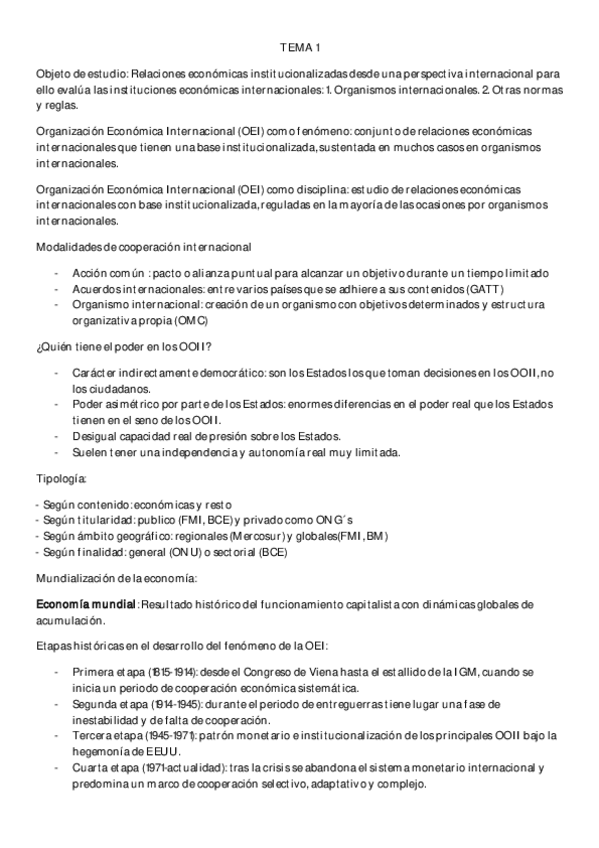 TEMA 1

Objeto de estudio: Relaciones económicas institucionalizadas desde una perspectiva internacional para ello evalúa las instituciones económicas internacionales: 1. Organismos internacionales. 2. Otras normas y reglas.

Organización Económica Internacional (OEI) como fenómeno: conjunto de relaciones económicas internacionales que tienen una base institucionalizada, sustentada en muchos casos en organismos internacionales.

Organización Económica Internacional (OEI) como disciplina: estudio de relaciones económicas internacionales con base institucionalizada, reguladas en la mayoría de las ocasiones por organismos internacionales.

Modalidades de cooperación internacional

- Acción común : pacto o alianza puntual para alcanzar un objetivo durante un tiempo limitado
- Acuerdos internacionales: entre varios países que se adhiere a sus contenidos (GATT)
- Organismo internacional: creación de un organismo con objetivos determinados y estructura organizativa propia (OMC)

¿Quién tiene el poder en los OOII?

- Carácter indirectamente democrático: son los Estados los que toman decisiones en los OOII, no los ciudadanos.
- Poder asimétrico por parte de los Estados: enormes diferencias en el poder real que los Estados tienen en el seno de los OOII.
- Desigual capacidad real de presión sobre los Estados.
- Suelen tener una independencia y autonomía real muy limitada.

Tipología:

- Según contenido: económicas y resto
- Según titularidad: publico (FMI, BCE) y privado como ONG´s
- Según ámbito geográfico: regionales (Mercosur) y globales(FMI, BM)
- Según finalidad: general (ONU) o sectorial (BCE)

Mundialización de la economía:

Economía mundial: Resultado histórico del funcionamiento capitalista con dinámicas globales de acumulación.

Etapas históricas en el desarrollo del fenómeno de la OEI:

- Primera etapa (1815-1914): desde el Congreso de Viena hasta el estallido de la IGM, cuando se inicia un periodo de cooperación económica sistemática.
- Segunda etapa (1914-1945): durante el periodo de entreguerras tiene lugar una fase de inestabilidad y de falta de cooperación.
- Tercera etapa (1945-1971): patrón monetario e institucionalización de los principales OOII bajo la hegemonía de EEUU.
- Cuarta etapa (1971-actualidad): tras la crisis se abandona el sistema monetario internacional y predomina un marco de cooperación selectivo, adaptativo y complejo.